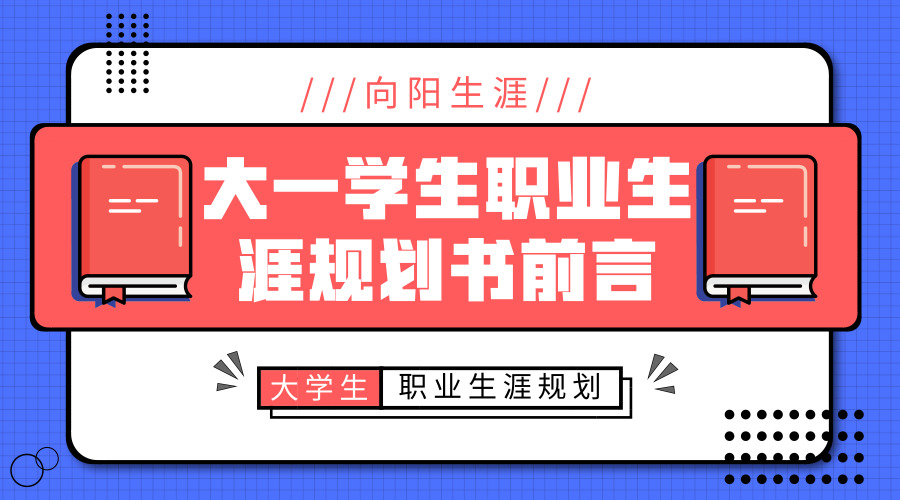 ///向阳生涯///

大一学生职业生涯规划书前言

大学生 职业生涯规划